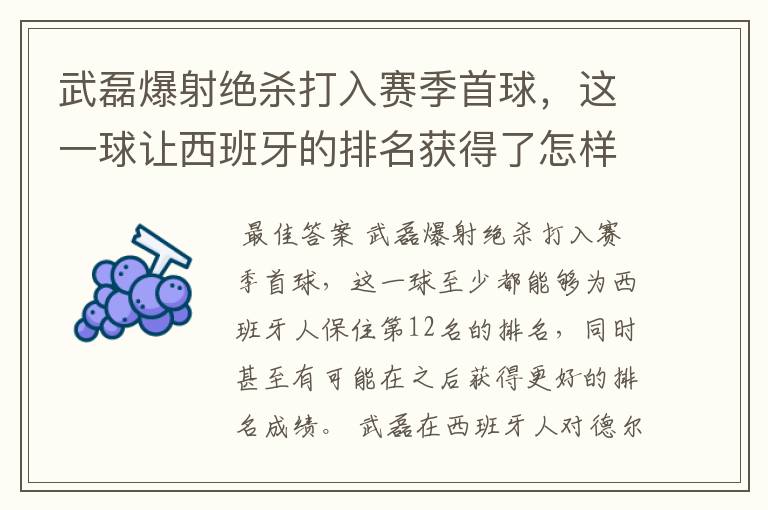 武磊爆射绝杀打入赛季首球，这一球让西班牙的排名获得了怎样

最佳答案 武磊爆射绝杀打入赛季首球，这一球至少都能够为西班牙人保住第12名的排名，同时甚至有可能在之后获得更好的排名成绩。 武磊在西班牙人对德尔